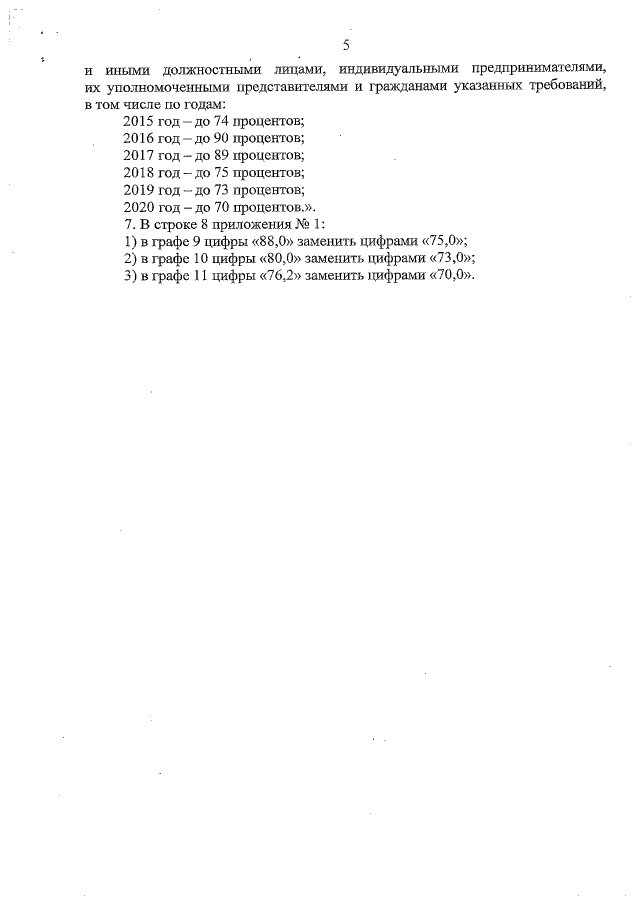 5

и иными должностными лицами, индивидуальными предпринимателями, их уполномоченными представителями и гражданами указанных требований, в том числе по годам:

2015 год – до 74 процентов;
2016 год – до 90 процентов;
2017 год – до 89 процентов;
2018 год – до 75 процентов;
2019 год – до 73 процентов;
2020 год – до 70 процентов.».

7. В строке 8 приложения № 1:
1) в графе 9 цифры «88,0» заменить цифрами «75,0»;
2) в графе 10 цифры «80,0» заменить цифрами «73,0»;
3) в графе 11 цифры «76,2» заменить цифрами «70,0».